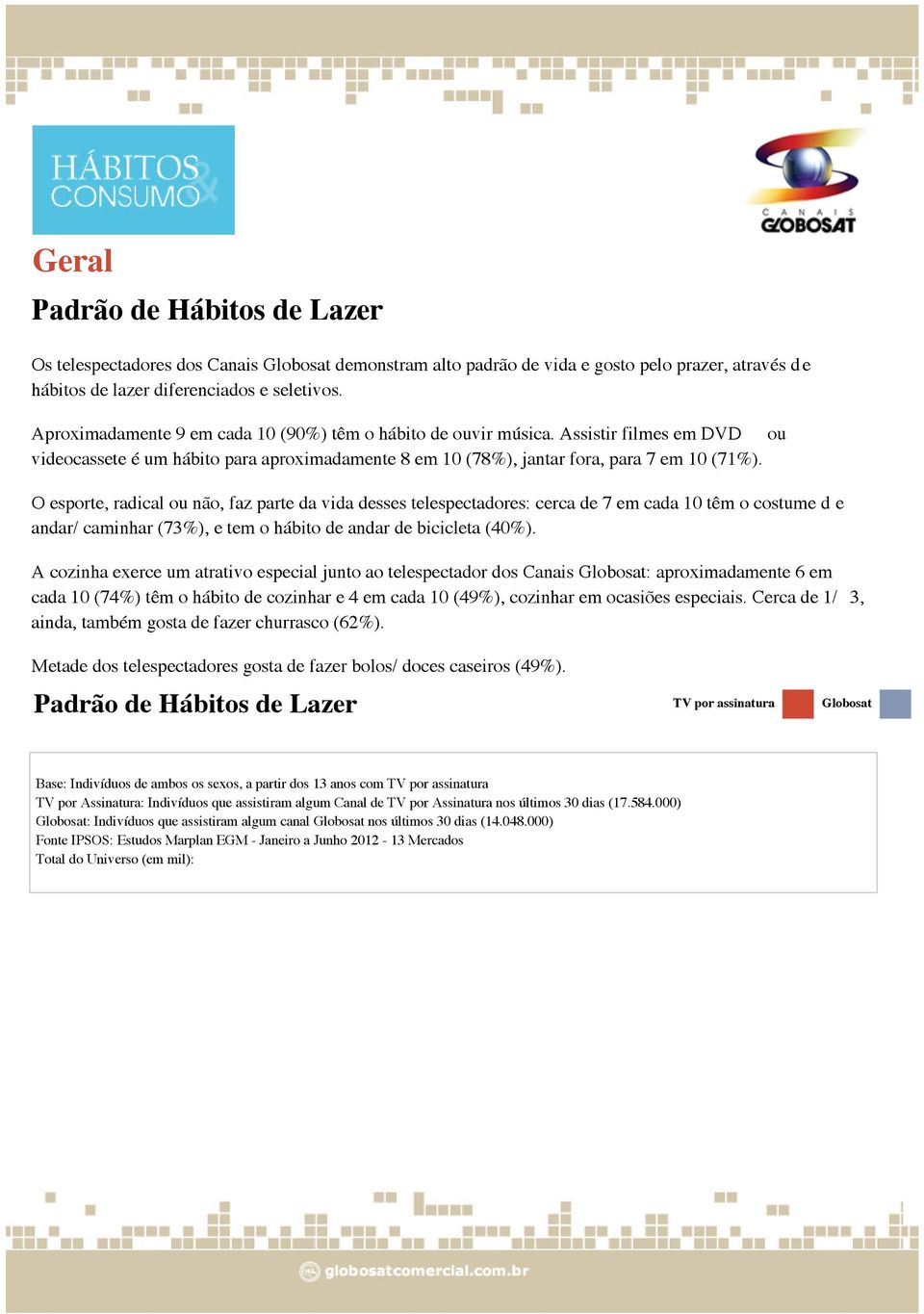 HÁBITOS & CONSUMO

CANAIS GLOBOSAT

Geral

Padrão de Hábitos de Lazer

Os telespectadores dos Canais Globosat demonstram alto padrão de vida e gosto pelo prazer, através de hábitos de lazer diferenciados e seletivos.

Aproximadamente 9 em cada 10 (90%) têm o hábito de ouvir música. Assistir filmes em DVD ou videocassete é um hábito para aproximadamente 8 em 10 (78%), jantar fora, para 7 em 10 (71%).

O esporte, radical ou não, faz parte da vida desses telespectadores: cerca de 7 em cada 10 têm o costume de andar/ caminhar (73%), e tem o hábito de andar de bicicleta (40%).

A cozinha exerce um atrativo especial junto ao telespectador dos Canais Globosat: aproximadamente 6 em cada 10 (74%) têm o hábito de cozinhar e 4 em cada 10 (49%), cozinhar em ocasiões especiais. Cerca de 1/ 3, ainda, também gosta de fazer churrasco (62%).

Metade dos telespectadores gosta de fazer bolos/ doces caseiros (49%).

Padrão de Hábitos de Lazer

TV por assinatura

Globosat

Base: Indivíduos de ambos os sexos, a partir dos 13 anos com TV por assinatura
TV por Assinatura: Indivíduos que assistiram algum Canal de TV por Assinatura nos últimos 30 dias (17.584.000)
Globosat: Indivíduos que assistiram algum canal Globosat nos últimos 30 dias (14.048.000)
Fonte IPSOS: Estudos Marplan EGM - Janeiro a Junho 2012 - 13 Mercados
Total do Universo (em mil):

globosatcomercial.com.br